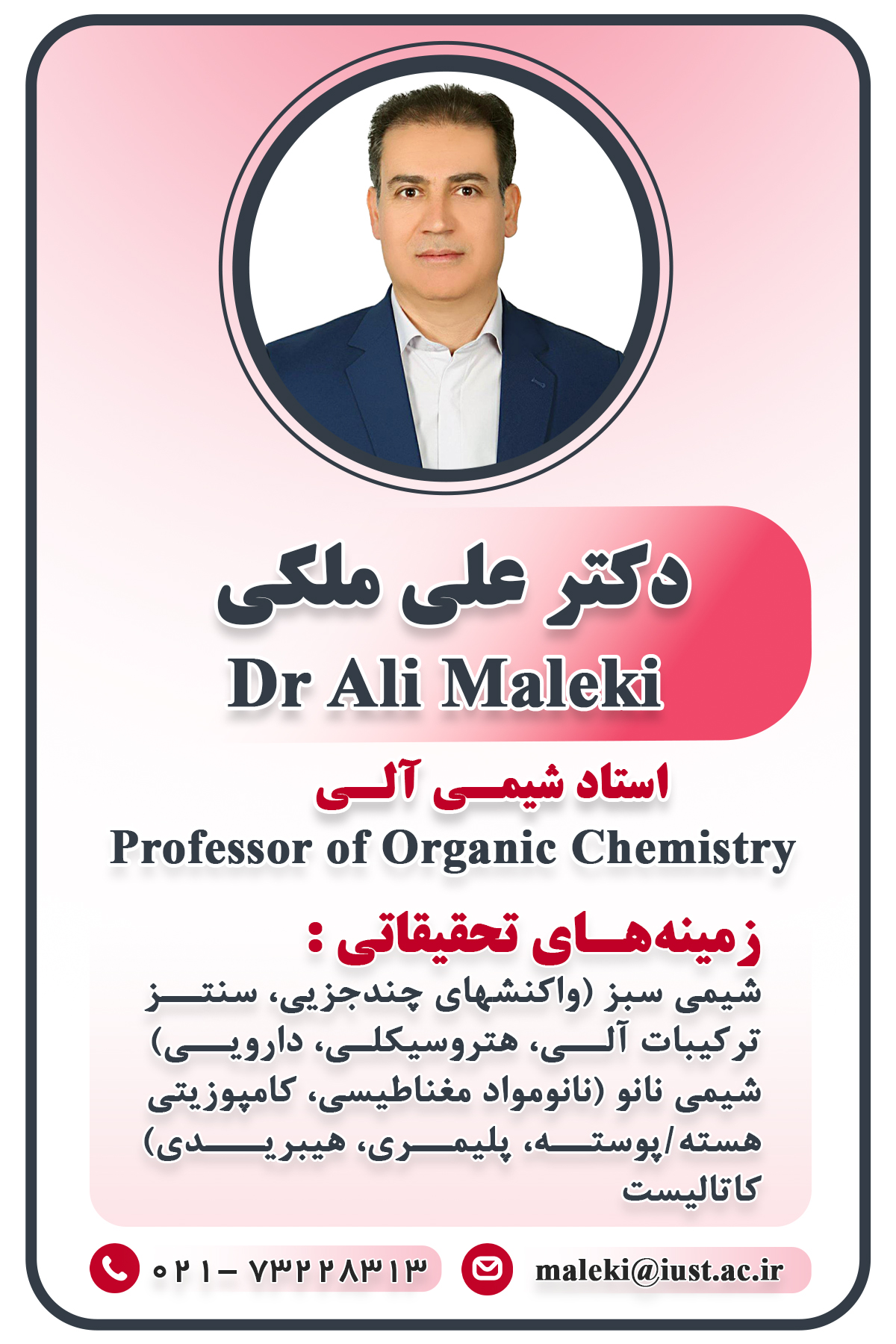 دکتر علی ملکی
Dr Ali Maleki

استاد شیمی آلی
Professor of Organic Chemistry

زمینه‌های تحقیقاتی :
شیمی سبز (واکنشهای چندجزیی، سنتز ترکیبات آلی، هتروسیکلی، دارویی) شیمی نانو (نانومواد مغناطیسی، کامپوزیتی هسته/پوسته، پلیمری، هیبریدی) کاتالیست

۰۲۱ - ۷۳۲۲۸۳۱۳

maleki@iust.ac.ir